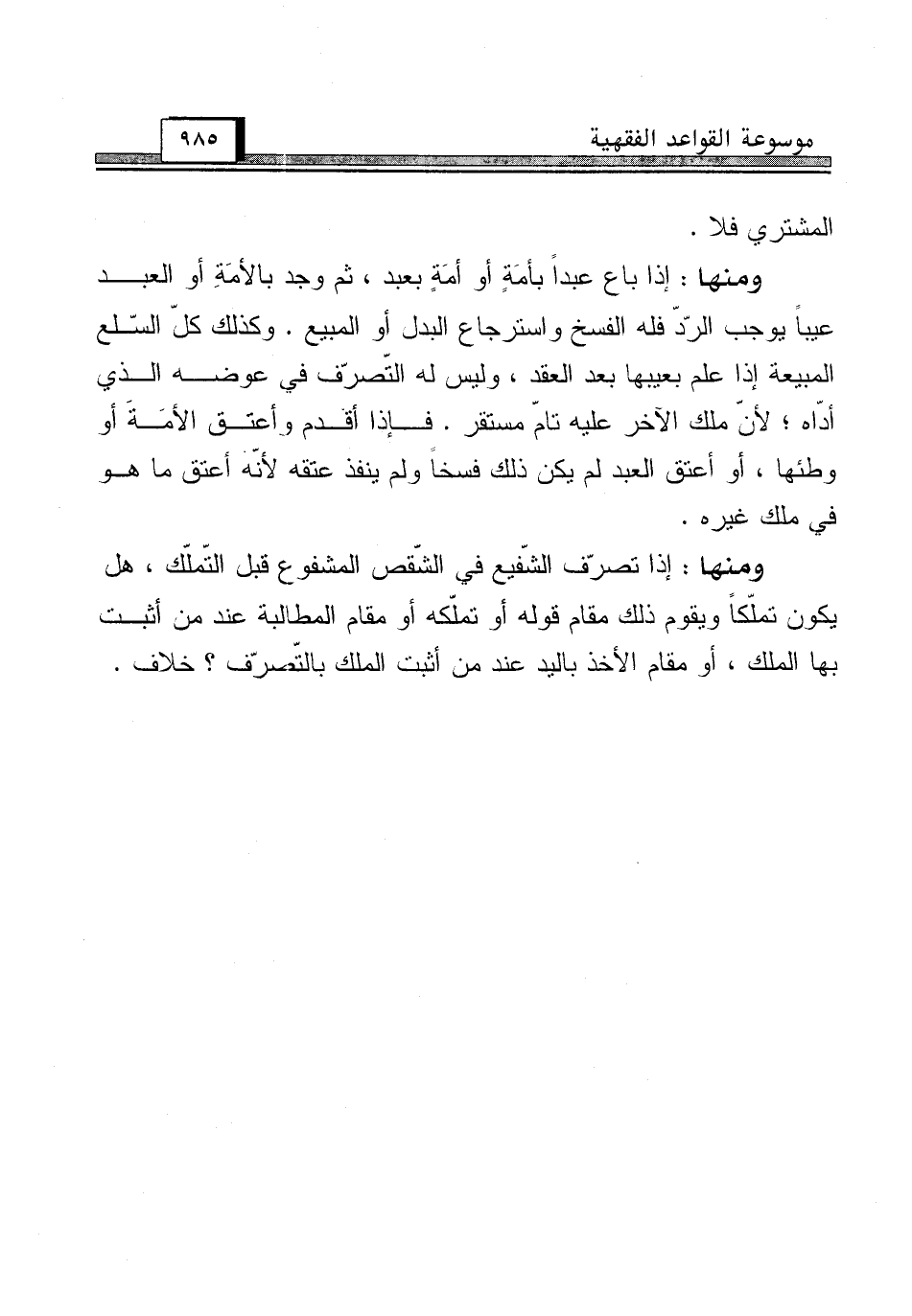 موسوعة القواعد الفقهية ٩٨٥

المشتري فلا .

ومنها : إذا باع عبداً بأمَةٍ أو أمَةٍ بعبد ، ثم وجد بالأمَةِ أو العبد عيباً يوجب الردّ فله الفسخ واسترجاع البدل أو المبيع . وكذلك كلّ السّلع المبيعة إذا علم بعيبها بعد العقد ، وليس له التّصرّف في عوضه الذي أدّاه ؛ لأنّ ملك الآخر عليه تامّ مستقر . فإذا أقدم وأعتق الأمَةَ أو وطئها ، أو أعتق العبد لم يكن ذلك فسخاً ولم ينفذ عتقه لأنّه أعتق ما هو في ملك غيره .

ومنها : إذا تصرّف الشّفيع في الشّقص المشفوع قبل التّملّك ، هل يكون تملّكاً ويقوم ذلك مقام قوله أو تملّكه أو مقام المطالبة عند من أثبت بها الملك ، أو مقام الأخذ باليد عند من أثبت الملك بالتّصرّف ؟ خلاف .